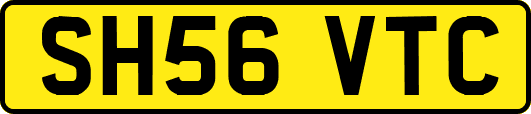 SH56 VTC